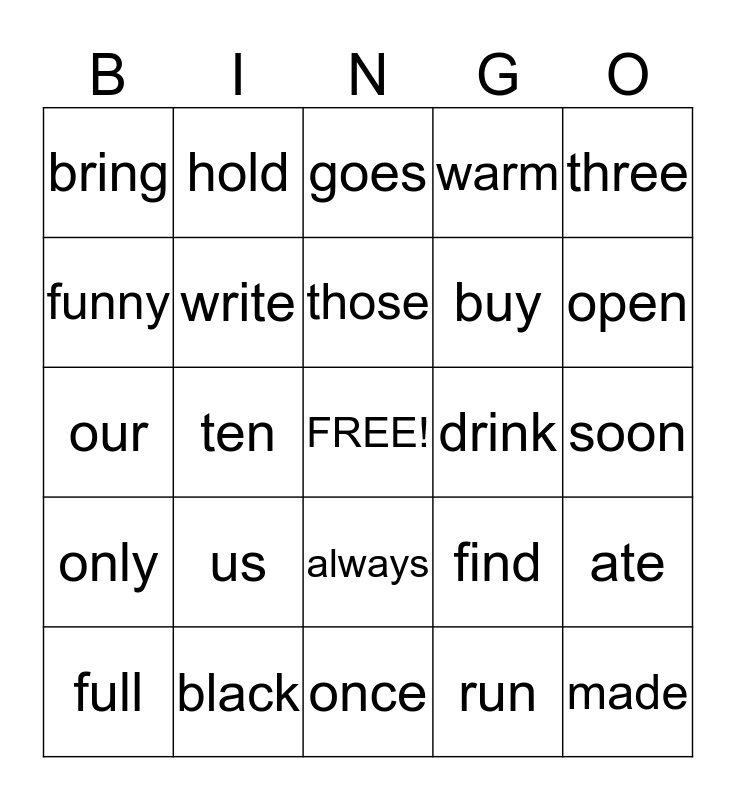 | B | I | N | G | O |
|---|---|---|---|---|
| bring | hold | goes | warm | three |
| funny | write | those | buy | open |
| our | ten | FREE! | drink | soon |
| only | us | always | find | ate |
| full | black | once | run | made |